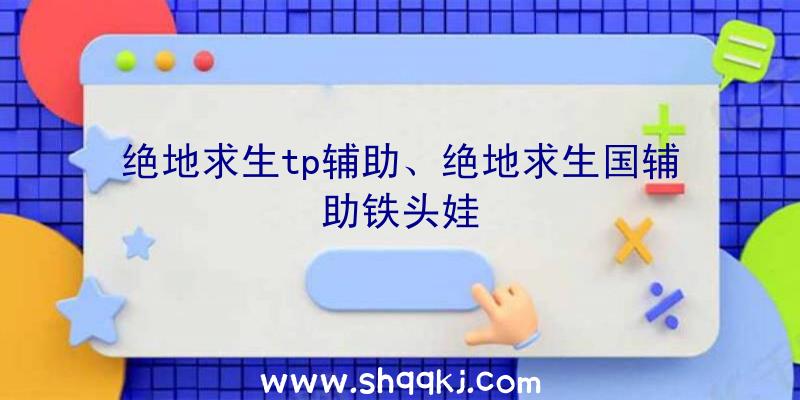 绝地求生tp辅助、绝地求生国辅助铁头娃

www.shqqkj.com